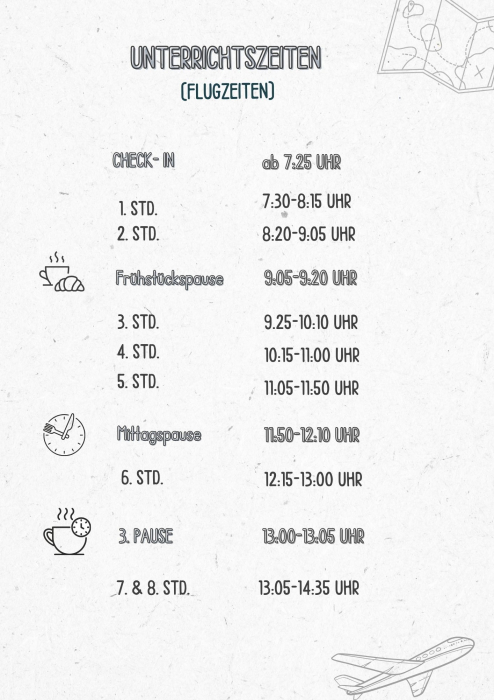 UNTERRICHTSZEITEN
(FLUGZEITEN)

CHECK- IN ab 7:25 UHR

1. STD. 7:30-8:15 UHR
2. STD. 8:20-9:05 UHR

Frühstückspause 9:05-9:20 UHR

3. STD. 9.25-10:10 UHR
4. STD. 10:15-11:00 UHR
5. STD. 11:05-11:50 UHR

Mittagspause 11:50-12:10 UHR

6. STD. 12:15-13:00 UHR

3. PAUSE 13:00-13:05 UHR

7. & 8. STD. 13:05-14:35 UHR